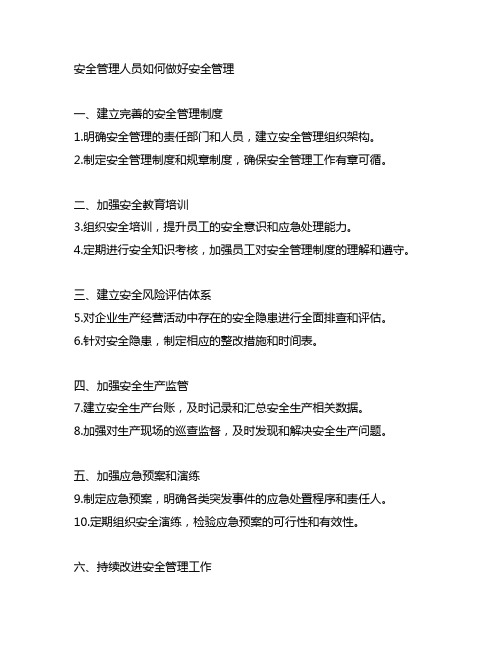 安全管理人员如何做好安全管理

一、建立完善的安全管理制度
1.明确安全管理的责任部门和人员，建立安全管理组织架构。
2.制定安全管理制度和规章制度，确保安全管理工作有章可循。

二、加强安全教育培训
3.组织安全培训，提升员工的安全意识和应急处理能力。
4.定期进行安全知识考核，加强员工对安全管理制度的理解和遵守。

三、建立安全风险评估体系
5.对企业生产经营活动中存在的安全隐患进行全面排查和评估。
6.针对安全隐患，制定相应的整改措施和时间表。

四、加强安全生产监管
7.建立安全生产台账，及时记录和汇总安全生产相关数据。
8.加强对生产现场的巡查监督，及时发现和解决安全生产问题。

五、加强应急预案和演练
9.制定应急预案，明确各类突发事件的应急处置程序和责任人。
10.定期组织安全演练，检验应急预案的可行性和有效性。

六、持续改进安全管理工作